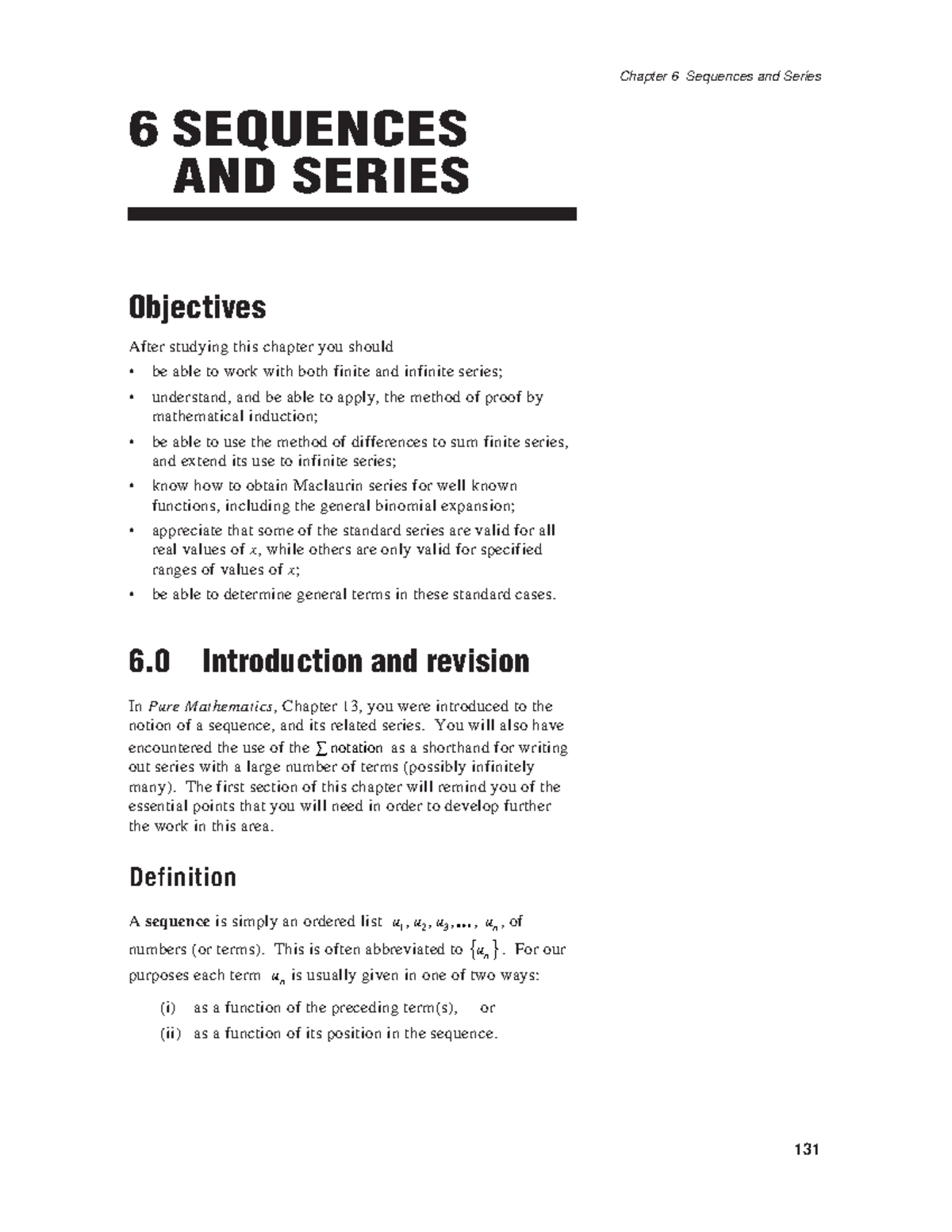 Chapter 6 Sequences and Series

6 SEQUENCES AND SERIES

Objectives

After studying this chapter you should

• be able to work with both finite and infinite series;
• understand, and be able to apply, the method of proof by mathematical induction;
• be able to use the method of differences to sum finite series, and extend its use to infinite series;
• know how to obtain Maclaurin series for well known functions, including the general binomial expansion;
• appreciate that some of the standard series are valid for all real values of $x$, while others are only valid for specified ranges of values of $x$;
• be able to determine general terms in these standard cases.

6.0 Introduction and revision

In Pure Mathematics, Chapter 13, you were introduced to the notion of a sequence, and its related series. You will also have encountered the use of the $\sum$ notation as a shorthand for writing out series with a large number of terms (possibly infinitely many). The first section of this chapter will remind you of the essential points that you will need in order to develop further the work in this area.

Definition

A sequence is simply an ordered list $u_1, u_2, u_3, \ldots, u_n$, of numbers (or terms). This is often abbreviated to $\{u_n\}$. For our purposes each term $u_n$ is usually given in one of two ways:

(i) as a function of the preceding term(s), or
(ii) as a function of its position in the sequence.

131